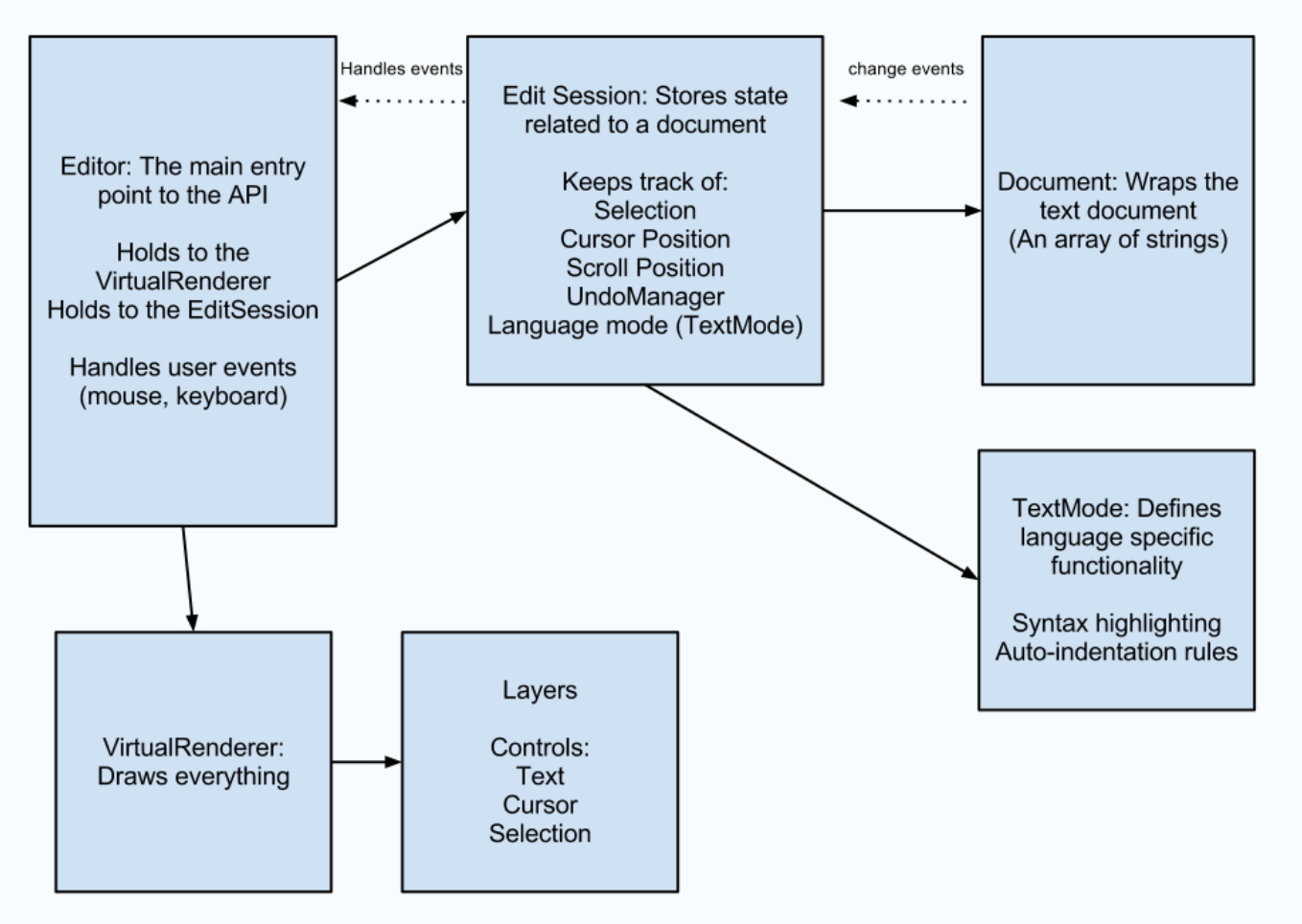 Editor: The main entry point to the API

Holds to the VirtualRenderer
Holds to the EditSession

Handles user events (mouse, keyboard)

Handles events

Edit Session: Stores state related to a document

Keeps track of:
Selection
Cursor Position
Scroll Position
UndoManager
Language mode (TextMode)

change events

Document: Wraps the text document
(An array of strings)

TextMode: Defines language specific functionality

Syntax highlighting
Auto-indentation rules

VirtualRenderer: Draws everything

Layers

Controls:
Text
Cursor
Selection